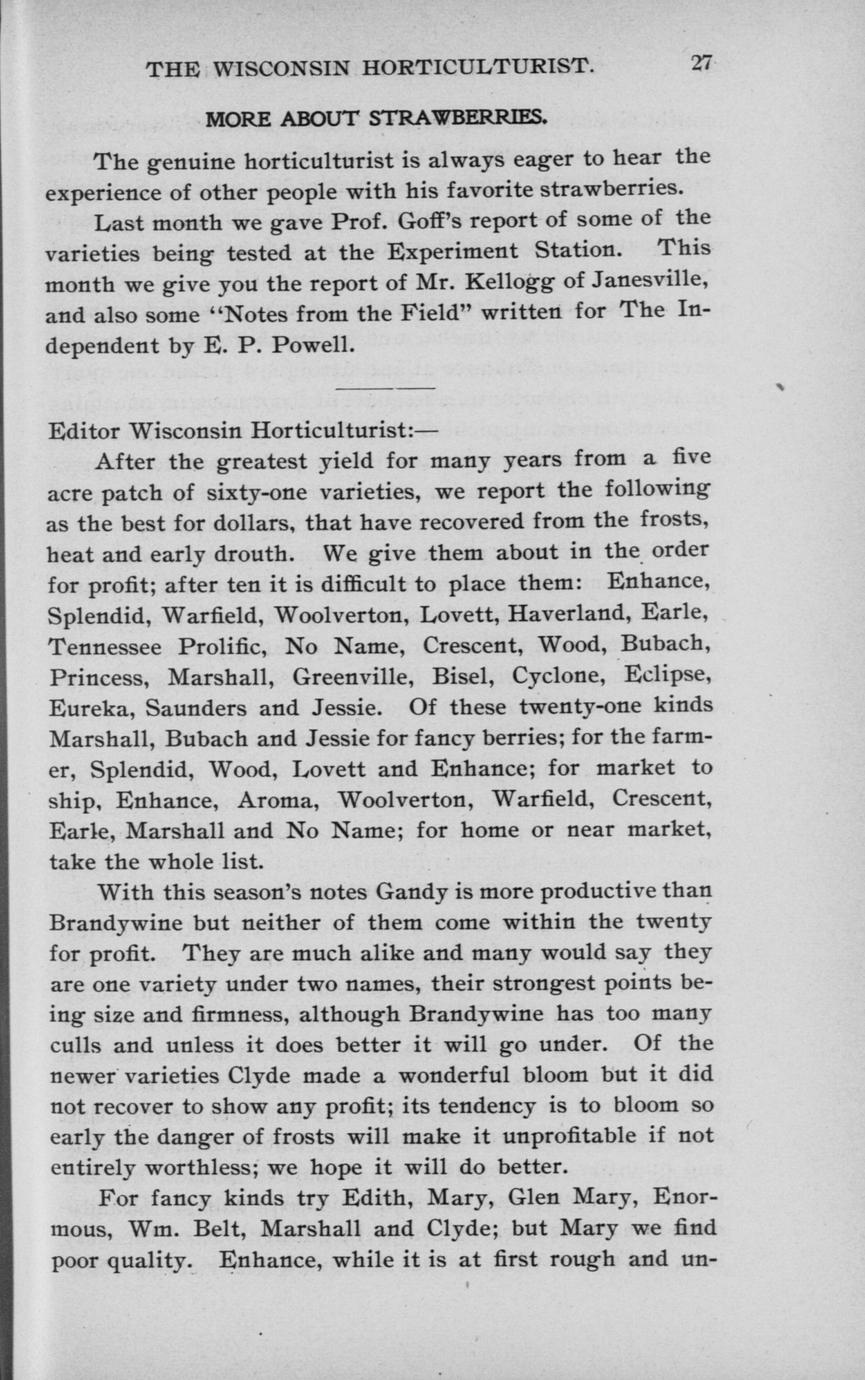 THE WISCONSIN HORTICULTURIST. 27

MORE ABOUT STRAWBERRIES.

The genuine horticulturist is always eager to hear the experience of other people with his favorite strawberries.

Last month we gave Prof. Goff's report of some of the varieties being tested at the Experiment Station. This month we give you the report of Mr. Kellogg of Janesville, and also some "Notes from the Field" written for The Independent by E. P. Powell.

Editor Wisconsin Horticulturist:—

After the greatest yield for many years from a five acre patch of sixty-one varieties, we report the following as the best for dollars, that have recovered from the frosts, heat and early drouth. We give them about in the order for profit; after ten it is difficult to place them: Enhance, Splendid, Warfield, Woolverton, Lovett, Haverland, Earle, Tennessee Prolific, No Name, Crescent, Wood, Bubach, Princess, Marshall, Greenville, Bisel, Cyclone, Eclipse, Eureka, Saunders and Jessie. Of these twenty-one kinds Marshall, Bubach and Jessie for fancy berries; for the farmer, Splendid, Wood, Lovett and Enhance; for market to ship, Enhance, Aroma, Woolverton, Warfield, Crescent, Earle, Marshall and No Name; for home or near market, take the whole list.

With this season's notes Gandy is more productive than Brandywine but neither of them come within the twenty for profit. They are much alike and many would say they are one variety under two names, their strongest points being size and firmness, although Brandywine has too many culls and unless it does better it will go under. Of the newer varieties Clyde made a wonderful bloom but it did not recover to show any profit; its tendency is to bloom so early the danger of frosts will make it unprofitable if not entirely worthless; we hope it will do better.

For fancy kinds try Edith, Mary, Glen Mary, Enormous, Wm. Belt, Marshall and Clyde; but Mary we find poor quality. Enhance, while it is at first rough and un-